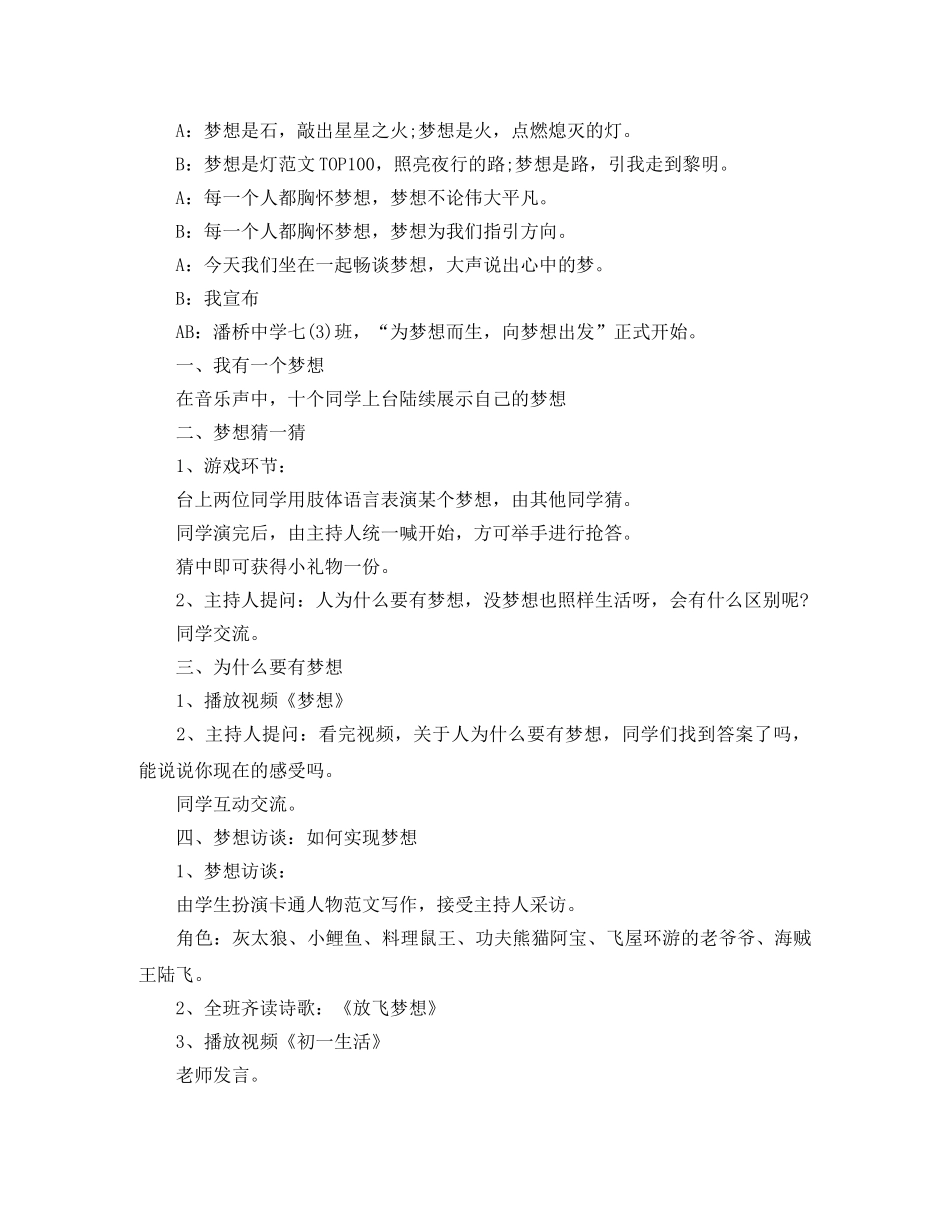 A：梦想是石，敲出星星之火;梦想是火，点燃熄灭的灯。

B：梦想是灯范文TOP100，照亮夜行的路;梦想是路，引我走到黎明。

A：每一个人都胸怀梦想，梦想不论伟大平凡。

B：每一个人都胸怀梦想，梦想为我们指引方向。

A：今天我们坐在一起畅谈梦想，大声说出心中的梦。

B：我宣布

AB：潘桥中学七(3)班，“为梦想而生，向梦想出发”正式开始。

一、我有一个梦想

在音乐声中，十个同学上台陆续展示自己的梦想

二、梦想猜一猜

1、游戏环节：

台上两位同学用肢体语言表演某个梦想，由其他同学猜。

同学演完后，由主持人统一喊开始，方可举手进行抢答。

猜中即可获得小礼物一份。

2、主持人提问：人为什么要有梦想，没梦想也照样生活呀，会有什么区别呢?

同学交流。

三、为什么要有梦想

1、播放视频《梦想》

2、主持人提问：看完视频，关于人为什么要有梦想，同学们找到答案了吗，能说说你现在的感受吗。

同学互动交流。

四、梦想访谈：如何实现梦想

1、梦想访谈：

由学生扮演卡通人物范文写作，接受主持人采访。

角色：灰太狼、小鲤鱼、料理鼠王、功夫熊猫阿宝、飞屋环游的老爷爷、海贼王陆飞。

2、全班齐读诗歌：《放飞梦想》

3、播放视频《初一生活》

老师发言。